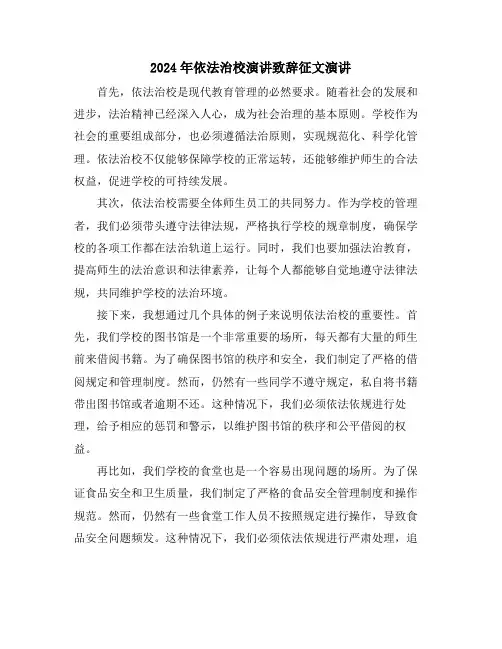 2024年依法治校演讲致辞征文演讲

首先，依法治校是现代教育管理的必然要求。随着社会的发展和进步，法治精神已经深入人心，成为社会治理的基本原则。学校作为社会的重要组成部分，也必须遵循法治原则，实现规范化、科学化管理。依法治校不仅能够保障学校的正常运转，还能够维护师生的合法权益，促进学校的可持续发展。

其次，依法治校需要全体师生员工的共同努力。作为学校的管理者，我们必须带头遵守法律法规，严格执行学校的规章制度，确保学校的各项工作都在法治轨道上运行。同时，我们也要加强法治教育，提高师生的法治意识和法律素养，让每个人都能够自觉地遵守法律法规，共同维护学校的法治环境。

接下来，我想通过几个具体的例子来说明依法治校的重要性。首先，我们学校的图书馆是一个非常重要的场所，每天都有大量的师生前来借阅书籍。为了确保图书馆的秩序和安全，我们制定了严格的借阅规定和管理制度。然而，仍然有一些同学不遵守规定，私自将书籍带出图书馆或者逾期不还。这种情况下，我们必须依法依规进行处理，给予相应的惩罚和警示，以维护图书馆的秩序和公平借阅的权益。

再比如，我们学校的食堂也是一个容易出现问题的场所。为了保证食品安全和卫生质量，我们制定了严格的食品安全管理制度和操作规范。然而，仍然有一些食堂工作人员不按照规定进行操作，导致食品安全问题频发。这种情况下，我们必须依法依规进行严肃处理，追